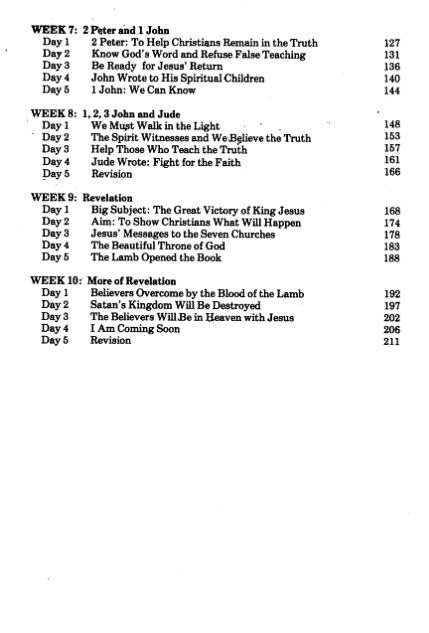 WEEK 7: 2 Peter and 1 John

| | | |
|---|---|---|
| Day 1 | 2 Peter: To Help Christians Remain in the Truth | 127 |
| Day 2 | Know God's Word and Refuse False Teaching | 131 |
| Day 3 | Be Ready for Jesus' Return | 136 |
| Day 4 | John Wrote to His Spiritual Children | 140 |
| Day 5 | 1 John: We Can Know | 144 |

WEEK 8: 1, 2, 3 John and Jude

| | | |
|---|---|---|
| Day 1 | We Must Walk in the Light | 148 |
| Day 2 | The Spirit Witnesses and We Believe the Truth | 153 |
| Day 3 | Help Those Who Teach the Truth | 157 |
| Day 4 | Jude Wrote: Fight for the Faith | 161 |
| Day 5 | Revision | 166 |

WEEK 9: Revelation

| | | |
|---|---|---|
| Day 1 | Big Subject: The Great Victory of King Jesus | 168 |
| Day 2 | Aim: To Show Christians What Will Happen | 174 |
| Day 3 | Jesus' Messages to the Seven Churches | 178 |
| Day 4 | The Beautiful Throne of God | 183 |
| Day 5 | The Lamb Opened the Book | 188 |

WEEK 10: More of Revelation

| | | |
|---|---|---|
| Day 1 | Believers Overcome by the Blood of the Lamb | 192 |
| Day 2 | Satan's Kingdom Will Be Destroyed | 197 |
| Day 3 | The Believers Will Be in Heaven with Jesus | 202 |
| Day 4 | I Am Coming Soon | 206 |
| Day 5 | Revision | 211 |